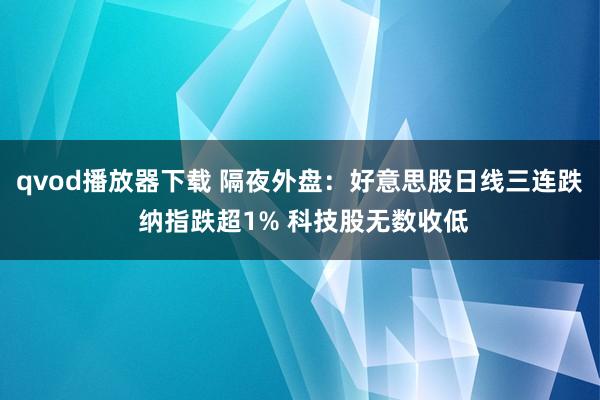 qvod播放器下载 隔夜外盘：好意思股日线三连跌 纳指跌超1% 科技股无数收低